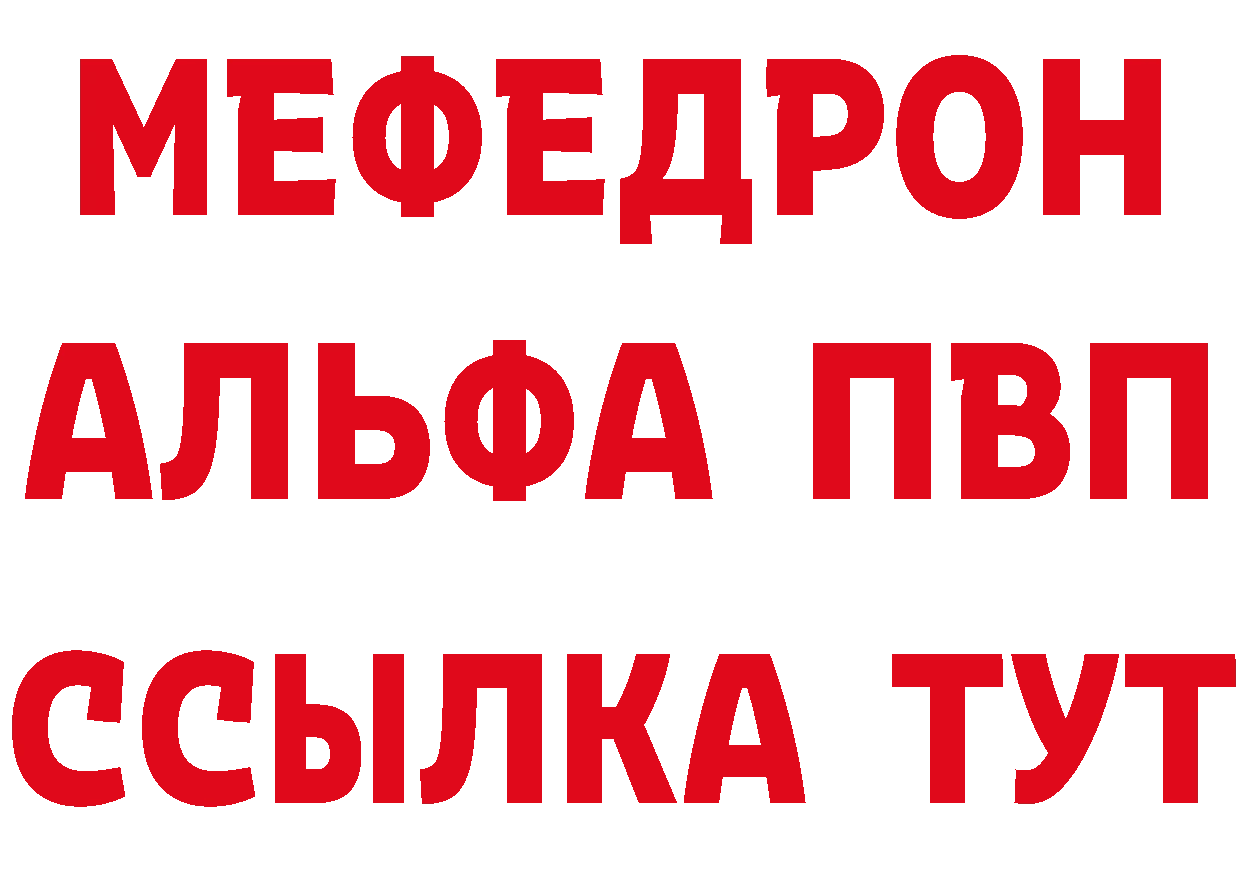 МЕФЕДРОН
АЛЬФА ПВП
ССЫЛКА ТУТ